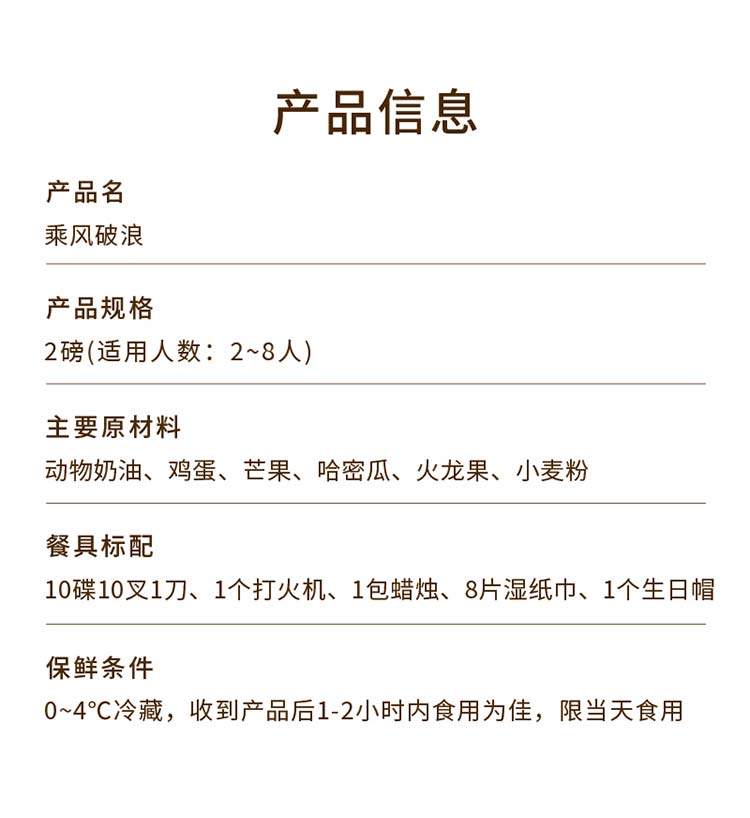 产品信息

产品名
乘风破浪

产品规格
2磅(适用人数：2~8人)

主要原材料
动物奶油、鸡蛋、芒果、哈密瓜、火龙果、小麦粉

餐具标配
10碟10叉1刀、1个打火机、1包蜡烛、8片湿纸巾、1个生日帽

保鲜条件
0~4°C冷藏，收到产品后1-2小时内食用为佳，限当天食用